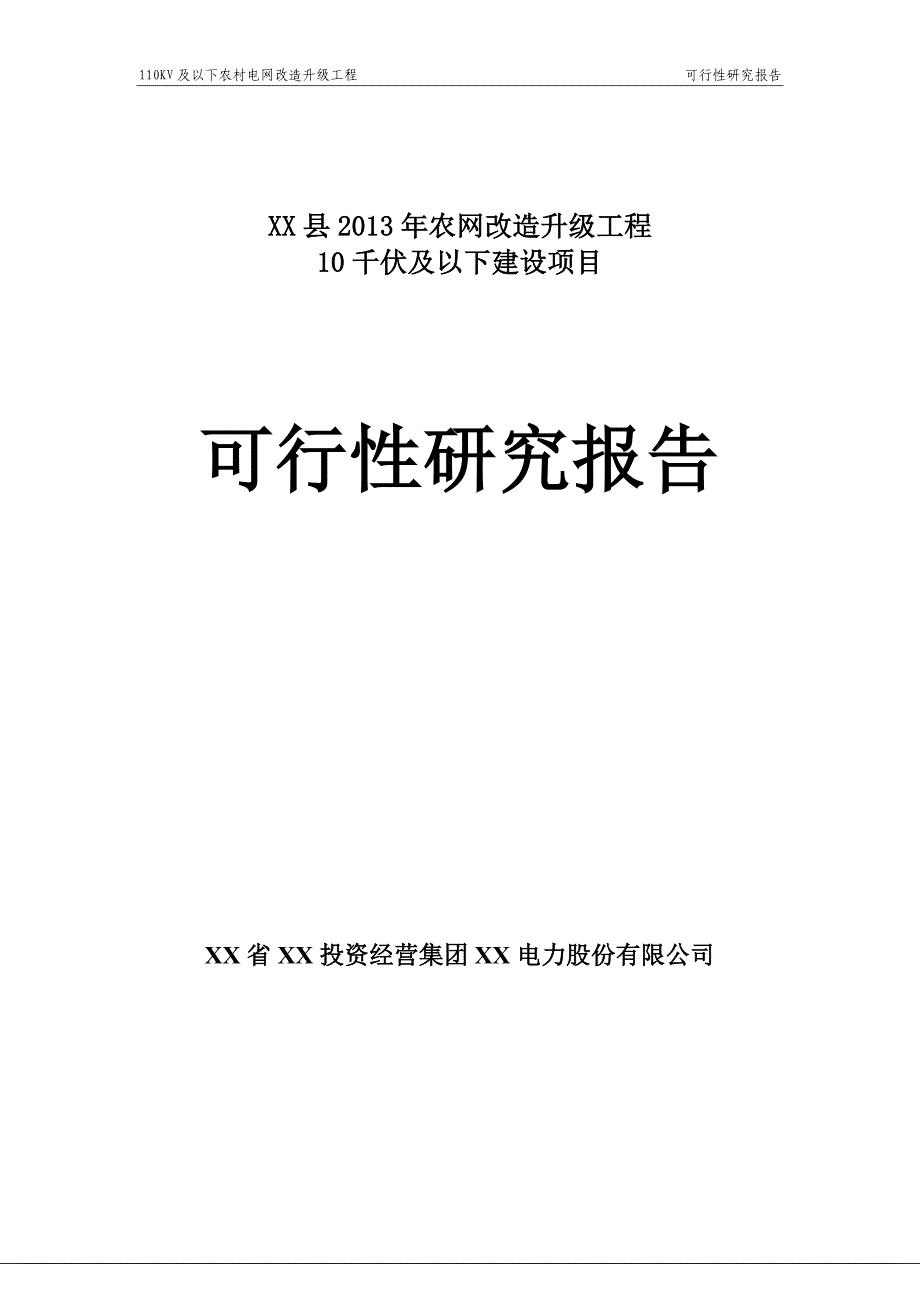 110KV 及以下农村电网改造升级工程

可行性研究报告

XX 县 2013 年农网改造升级工程
10 千伏及以下建设项目

可行性研究报告

XX 省 XX 投资经营集团 XX 电力股份有限公司